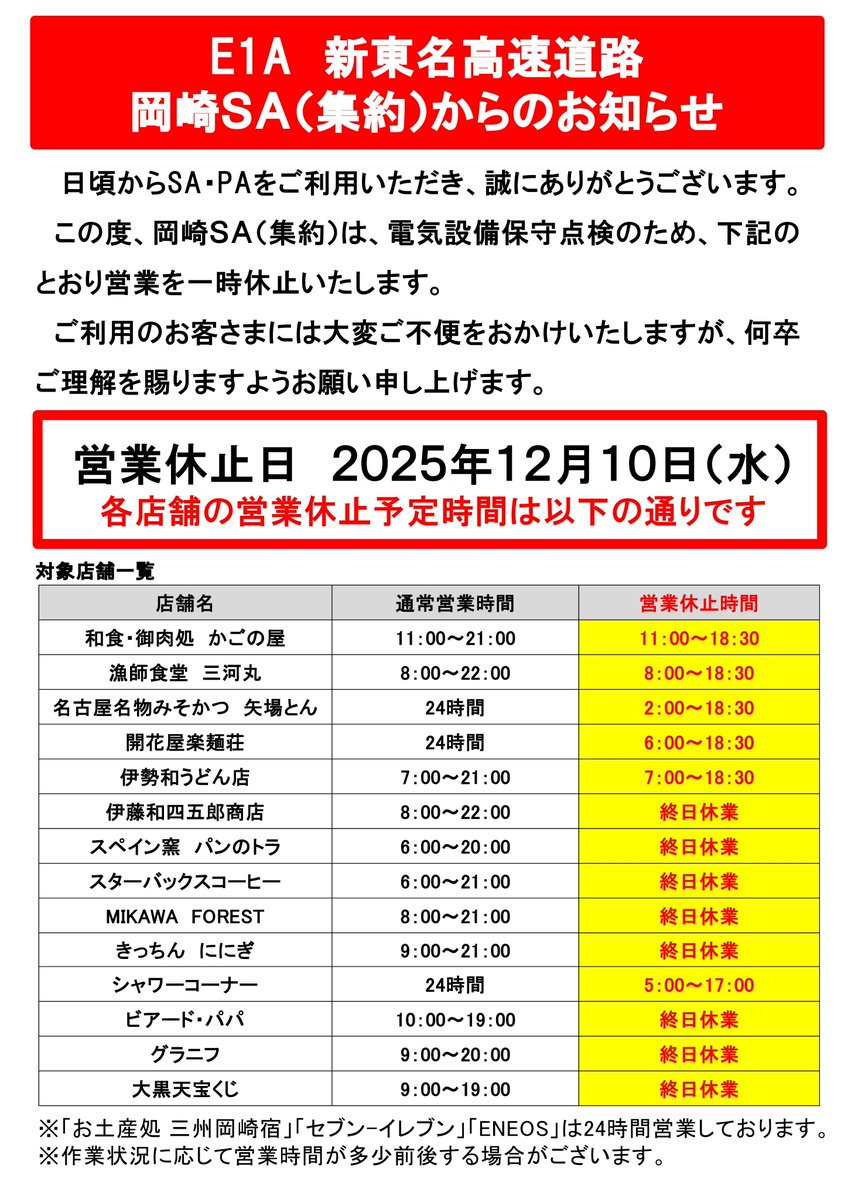 E1A 新東名高速道路
岡崎SA（集約）からのお知らせ

日頃からSA・PAをご利用いただき、誠にありがとうございます。

この度、岡崎SA（集約）は、電気設備保守点検のため、下記のとおり営業を一時休止いたします。

ご利用のお客さまには大変ご不便をおかけいたしますが、何卒ご理解を賜りますようお願い申し上げます。

営業休止日 2025年12月10日（水）
各店舗の営業休止予定時間は以下の通りです

対象店舗一覧

| 店舗名 | 通常営業時間 | 営業休止時間 |
|---|---|---|
| 和食・御肉処 かごの屋 | 11:00～21:00 | 11:00～18:30 |
| 漁師食堂 三河丸 | 8:00～22:00 | 8:00～18:30 |
| 名古屋名物みそかつ 矢場とん | 24時間 | 2:00～18:30 |
| 開花屋楽麺荘 | 24時間 | 6:00～18:30 |
| 伊勢和うどん店 | 7:00～21:00 | 7:00～18:30 |
| 伊藤和四五郎商店 | 8:00～22:00 | 終日休業 |
| スペイン窯 パンのトラ | 6:00～20:00 | 終日休業 |
| スターバックスコーヒー | 6:00～21:00 | 終日休業 |
| MIKAWA FOREST | 8:00～21:00 | 終日休業 |
| きっちん ににぎ | 9:00～21:00 | 終日休業 |
| シャワーコーナー | 24時間 | 5:00～17:00 |
| ビアード・パパ | 10:00～19:00 | 終日休業 |
| グラニフ | 9:00～20:00 | 終日休業 |
| 大黒天宝くじ | 9:00～19:00 | 終日休業 |

※「お土産処 三州岡崎宿」「セブン-イレブン」「ENEOS」は24時間営業しております。
※作業状況に応じて営業時間が多少前後する場合がございます。